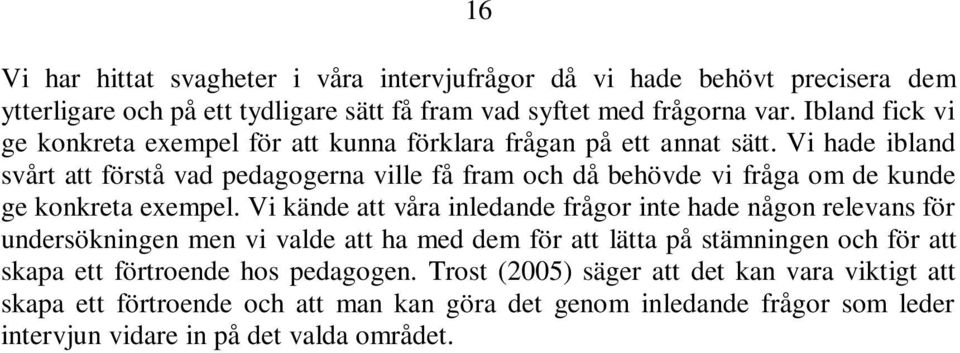 16

Vi har hittat svagheter i våra intervjufrågor då vi hade behövt precisera dem ytterligare och på ett tydligare sätt få fram vad syftet med frågorna var. Ibland fick vi ge konkreta exempel för att kunna förklara frågan på ett annat sätt. Vi hade ibland svårt att förstå vad pedagogerna ville få fram och då behövde vi fråga om de kunde ge konkreta exempel. Vi kände att våra inledande frågor inte hade någon relevans för undersökningen men vi valde att ha med dem för att lätta på stämningen och för att skapa ett förtroende hos pedagogen. Trost (2005) säger att det kan vara viktigt att skapa ett förtroende och att man kan göra det genom inledande frågor som leder intervjun vidare in på det valda området.